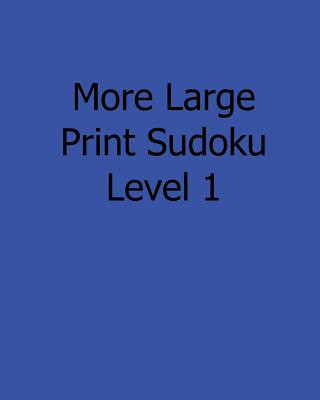 More Large Print Sudoku Level 1